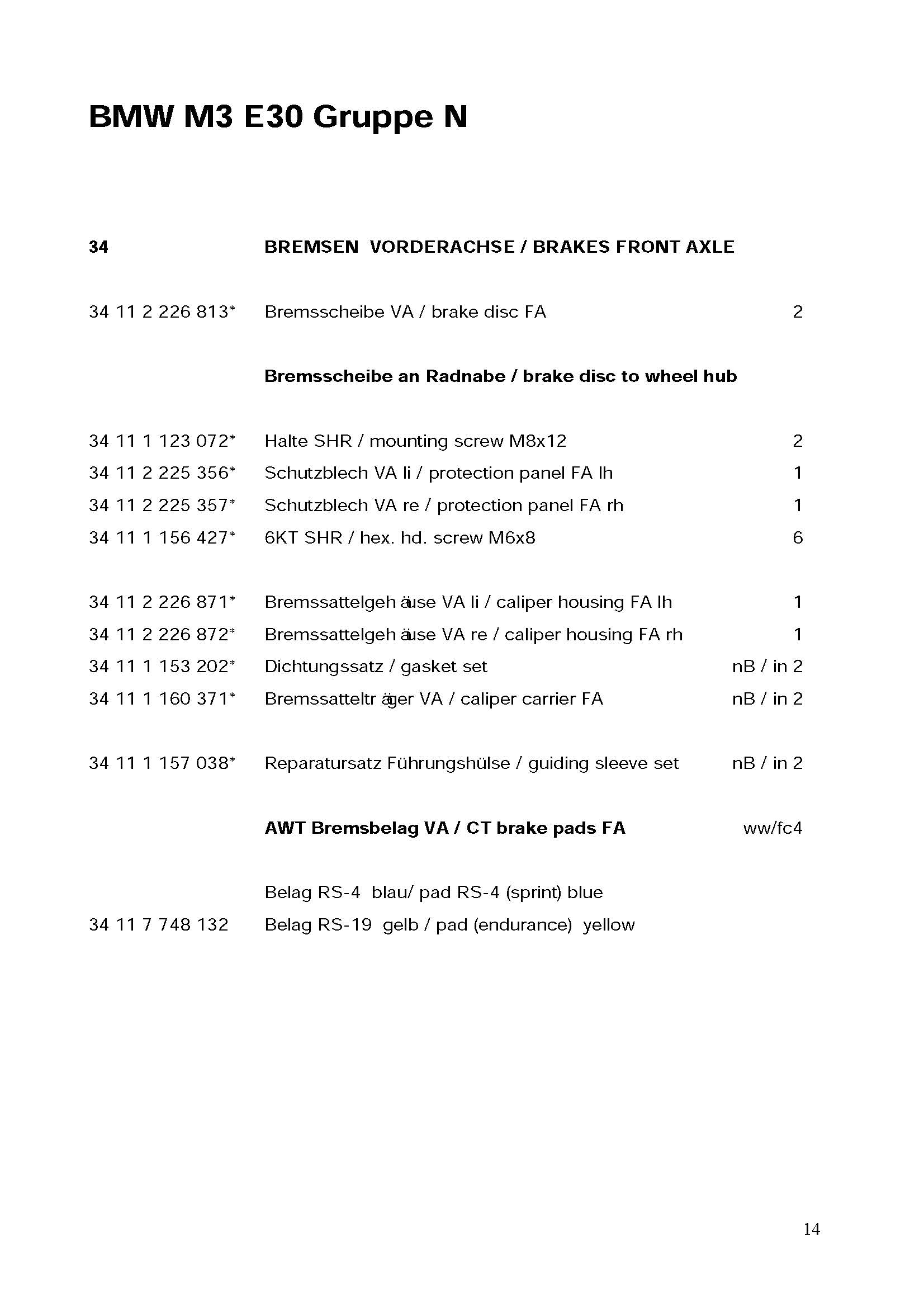 BMW M3 E30 Gruppe N

34 BREMSEN VORDERACHSE / BRAKES FRONT AXLE

34 11 2 226 813* Bremsscheibe VA / brake disc FA 2

Bremsscheibe an Radnabe / brake disc to wheel hub

34 11 1 123 072* Halte SHR / mounting screw M8x12 2
34 11 2 225 356* Schutzblech VA li / protection panel FA lh 1
34 11 2 225 357* Schutzblech VA re / protection panel FA rh 1
34 11 1 156 427* 6KT SHR / hex. hd. screw M6x8 6

34 11 2 226 871* Bremssattelgehäuse VA li / caliper housing FA lh 1
34 11 2 226 872* Bremssattelgehäuse VA re / caliper housing FA rh 1
34 11 1 153 202* Dichtungssatz / gasket set nB / in 2
34 11 1 160 371* Bremssattelträger VA / caliper carrier FA nB / in 2

34 11 1 157 038* Reparatursatz Führungshülse / guiding sleeve set nB / in 2

AWT Bremsbelag VA / CT brake pads FA ww/fc4

Belag RS-4 blau/ pad RS-4 (sprint) blue
34 11 7 748 132 Belag RS-19 gelb / pad (endurance) yellow

14